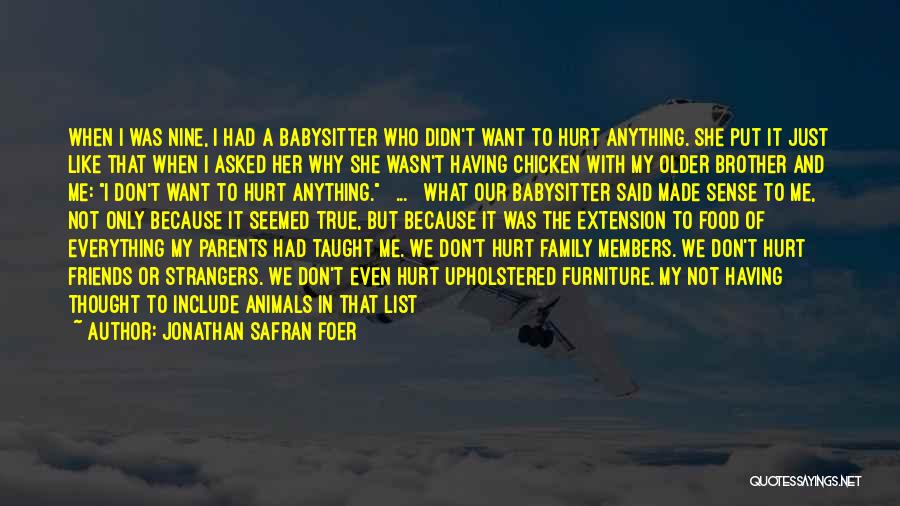 WHEN I WAS NINE, I HAD A BABYSITTER WHO DIDN'T WANT TO HURT ANYTHING. SHE PUT IT JUST LIKE THAT WHEN I ASKED HER WHY SHE WASN'T HAVING CHICKEN WITH MY OLDER BROTHER AND ME: "I DON'T WANT TO HURT ANYTHING." ... WHAT OUR BABYSITTER SAID MADE SENSE TO ME, NOT ONLY BECAUSE IT SEEMED TRUE, BUT BECAUSE IT WAS THE EXTENSION TO FOOD OF EVERYTHING MY PARENTS HAD TAUGHT ME. WE DON'T HURT FAMILY MEMBERS. WE DON'T HURT FRIENDS OR STRANGERS. WE DON'T EVEN HURT UPHOLSTERED FURNITURE. MY NOT HAVING THOUGHT TO INCLUDE ANIMALS IN THAT LIST

~ AUTHOR: JONATHAN SAFRAN FOER

QUOTESSAYINGS.NET